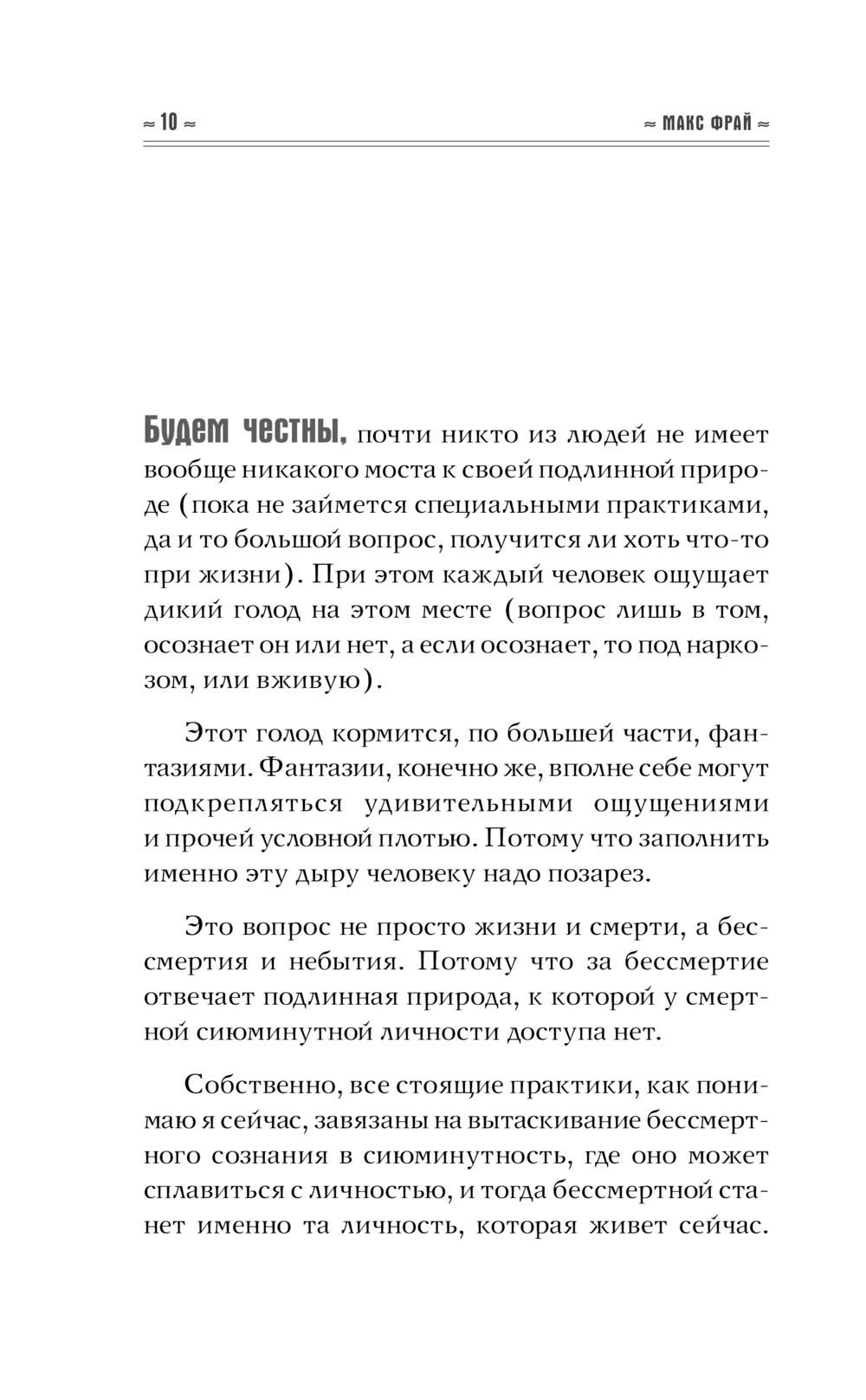 ≈ 10 ≈

≈ МАКС ФРАЙ ≈

Будем честны, почти никто из людей не имеет вообще никакого моста к своей подлинной природе (пока не займется специальными практиками, да и то большой вопрос, получится ли хоть что-то при жизни). При этом каждый человек ощущает дикий голод на этом месте (вопрос лишь в том, осознает он или нет, а если осознает, то под наркозом, или вживую).

Этот голод кормится, по большей части, фантазиями. Фантазии, конечно же, вполне себе могут подкрепляться удивительными ощущениями и прочей условной плотью. Потому что заполнить именно эту дыру человеку надо позарез.

Это вопрос не просто жизни и смерти, а бессмертия и небытия. Потому что за бессмертие отвечает подлинная природа, к которой у смертной сиюминутной личности доступа нет.

Собственно, все стоящие практики, как понимаю я сейчас, завязаны на вытаскивание бессмертного сознания в сиюминутность, где оно может сплавиться с личностью, и тогда бессмертной станет именно та личность, которая живет сейчас.